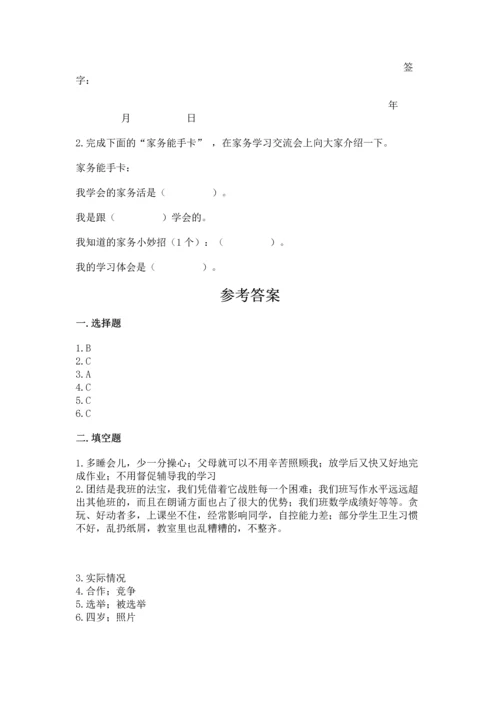 签字：

年 月 日

2.完成下面的“家务能手卡”，在家务学习交流会上向大家介绍一下。

家务能手卡：

我学会的家务活是（ ）。

我是跟（ ）学会的。

我知道的家务小妙招（1个）：（ ）。

我的学习体会是（ ）。

参考答案

一.选择题

1.B
2.C
3.A
4.C
5.C
6.C

二.填空题

1.多睡会儿，少一分操心；父母就可以不用辛苦照顾我；放学后又快又好地完成作业；不用督促辅导我的学习
2.团结是我班的法宝，我们凭借着它战胜每一个困难；我们班写作水平远远超出其他班的，而且在朗诵方面也占了很大的优势；我们班数学成绩好等等。贪玩、好动者多，上课坐不住，经常影响同学，自控能力差；部分学生卫生习惯不好，乱扔纸屑，教室里也乱糟糟的，不整齐。

3.实际情况
4.合作；竞争
5.选举；被选举
6.四岁；照片